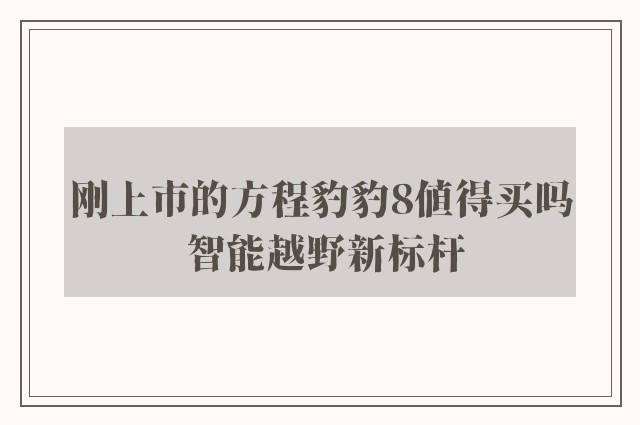 刚上市的方程豹豹8値得买吗
智能越野新标杆